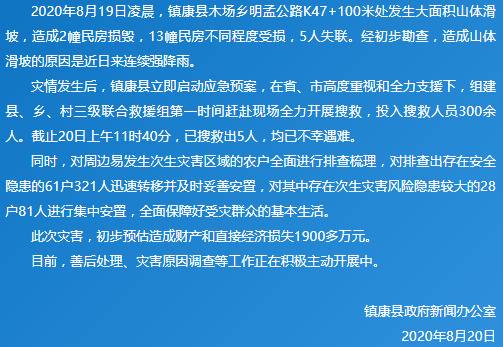 2020年8月19日凌晨，镇康县木场乡明孟公路K47+100米处发生大面积山体滑坡，造成2幢民房损毁，13幢民房不同程度受损，5人失联。经初步勘查，造成山体滑坡的原因是近日来连续强降雨。

灾情发生后，镇康县立即启动应急预案，在省、市高度重视和全力支援下，组建县、乡、村三级联合救援组第一时间赶赴现场全力开展搜救，投入搜救人员300余人。截止20日上午11时40分，已搜救出5人，均已不幸遇难。

同时，对周边易发生次生灾害区域的农户全面进行排查梳理，对排查出存在安全隐患的61户321人迅速转移并及时妥善安置，对其中存在次生灾害风险隐患较大的28户81人进行集中安置，全面保障好受灾群众的基本生活。

此次灾害，初步预估造成财产和直接经济损失1900多万元。

目前，善后处理、灾害原因调查等工作正在积极主动开展中。

镇康县政府新闻办公室

2020年8月20日